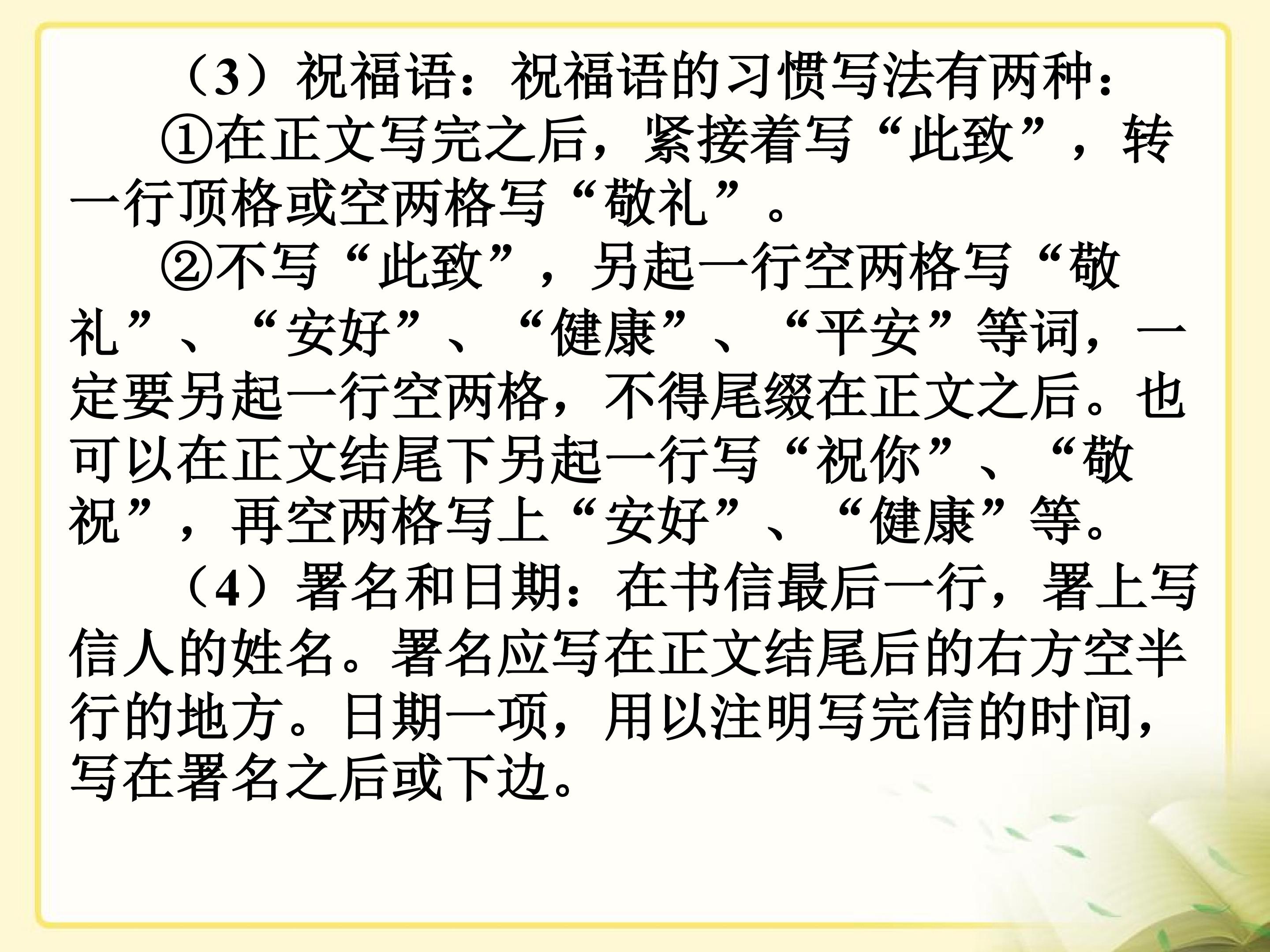 （3）祝福语：祝福语的习惯写法有两种：

①在正文写完之后，紧接着写“此致”，转一行顶格或空两格写“敬礼”。

②不写“此致”，另起一行空两格写“敬礼”、“安好”、“健康”、“平安”等词，一定要另起一行空两格，不得尾缀在正文之后。也可以在正文结尾下另起一行写“祝你”、“敬祝”，再空两格写上“安好”、“健康”等。

（4）署名和日期：在书信最后一行，署上写信人的姓名。署名应写在正文结尾后的右方空半行的地方。日期一项，用以注明写完信的时间，写在署名之后或下边。